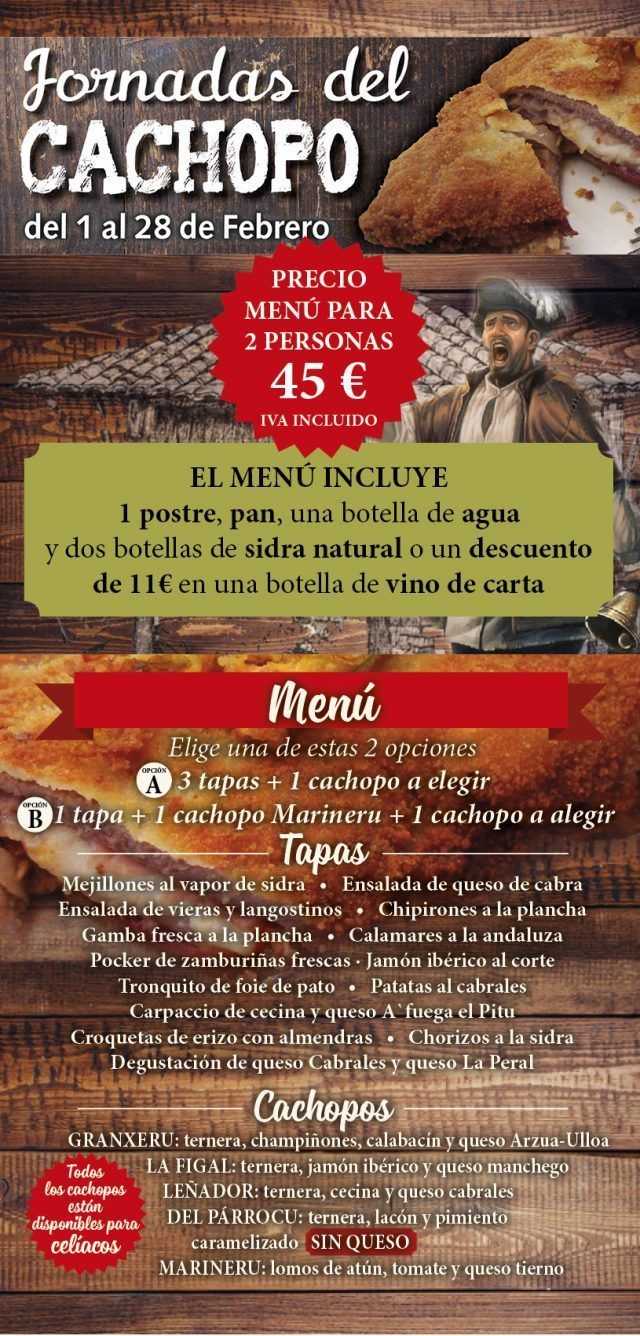 Jornadas del
CACHOPO
del 1 al 28 de Febrero

PRECIO
MENÚ PARA
2 PERSONAS
45 €
IVA INCLUIDO

EL MENÚ INCLUYE
1 postre, pan, una botella de agua y dos botellas de sidra natural o un descuento de 11€ en una botella de vino de carta

Menú
Elige una de estas 2 opciones
OPCIÓN A 3 tapas + 1 cachopo a elegir
OPCIÓN B 1 tapa + 1 cachopo Marineru + 1 cachopo a alegir

Tapas
Mejillones al vapor de sidra • Ensalada de queso de cabra
Ensalada de vieras y langostinos • Chipirones a la plancha
Gamba fresca a la plancha • Calamares a la andaluza
Pocker de zamburiñas frescas · Jamón ibérico al corte
Tronquito de foie de pato • Patatas al cabrales
Carpaccio de cecina y queso A`fuega el Pitu
Croquetas de erizo con almendras • Chorizos a la sidra
Degustación de queso Cabrales y queso La Peral

Cachopos
GRANXERU: ternera, champiñones, calabacín y queso Arzua-Ulloa
LA FIGAL: ternera, jamón ibérico y queso manchego
LEÑADOR: ternera, cecina y queso cabrales
DEL PÁRROCU: ternera, lacón y pimiento caramelizado SIN QUESO
MARINERU: lomos de atún, tomate y queso tierno

Todos los cachopos están disponibles para celíacos